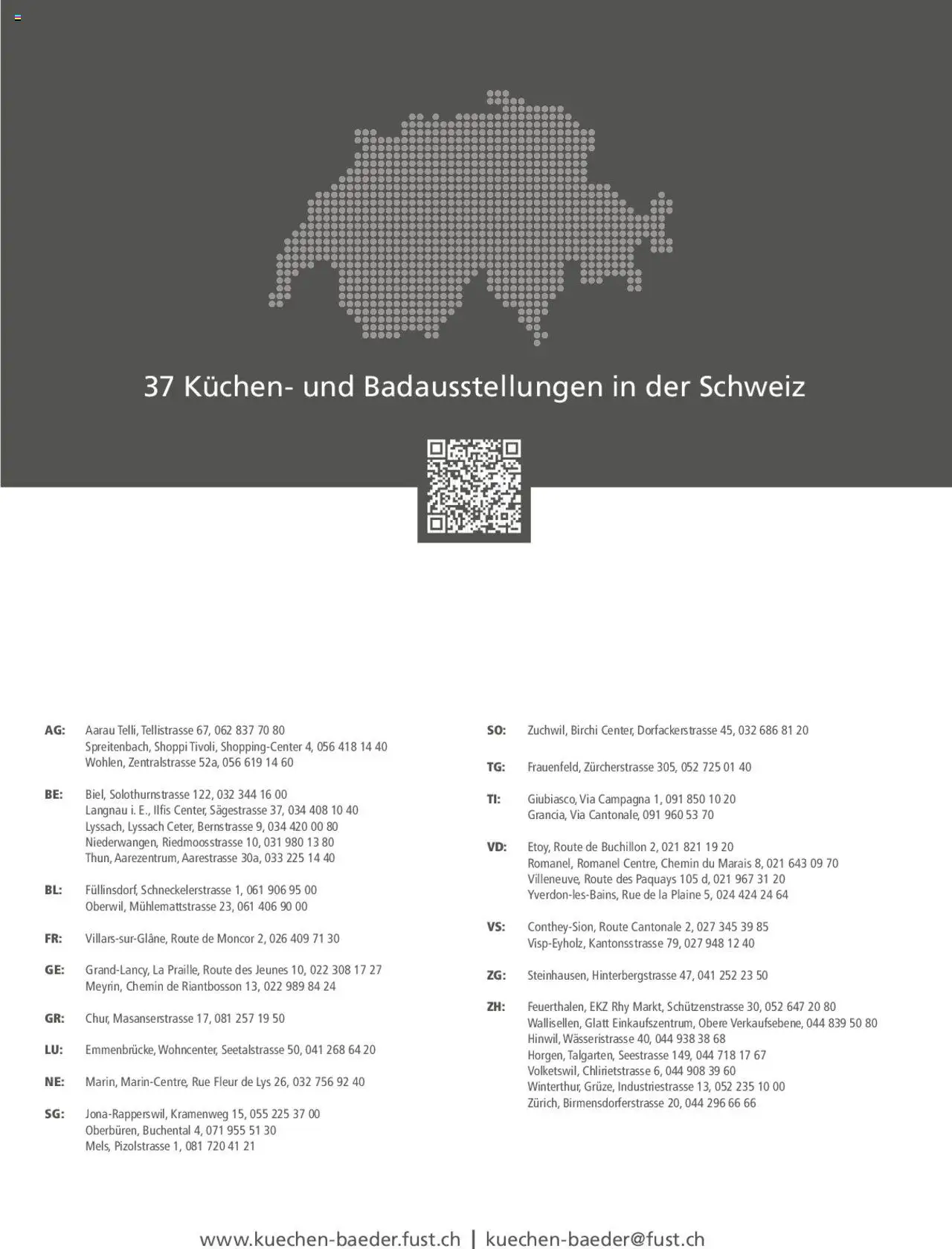 37 Küchen- und Badausstellungen in der Schweiz

AG: Aarau Telli, Tellistrasse 67, 062 837 70 80
Spreitenbach, Shoppi Tivoli, Shopping-Center 4, 056 418 14 40
Wohlen, Zentralstrasse 52a, 056 619 14 60

BE: Biel, Solothurnstrasse 122, 032 344 16 00
Langnau i. E., Ilfis Center, Sägestrasse 37, 034 408 10 40
Lyssach, Lyssach Ceter, Bernstrasse 9, 034 420 00 80
Niederwangen, Riedmoosstrasse 10, 031 980 13 80
Thun, Aarezentrum, Aarestrasse 30a, 033 225 14 40

BL: Füllinsdorf, Schneckelerstrasse 1, 061 906 95 00
Oberwil, Mühlemattstrasse 23, 061 406 90 00

FR: Villars-sur-Glâne, Route de Moncor 2, 026 409 71 30

GE: Grand-Lancy, La Praille, Route des Jeunes 10, 022 308 17 27
Meyrin, Chemin de Riantbosson 13, 022 989 84 24

GR: Chur, Masanserstrasse 17, 081 257 19 50

LU: Emmenbrücke, Wohncenter, Seetalstrasse 50, 041 268 64 20

NE: Marin, Marin-Centre, Rue Fleur de Lys 26, 032 756 92 40

SG: Jona-Rapperswil, Kramenweg 15, 055 225 37 00
Oberbüren, Buchental 4, 071 955 51 30
Mels, Pizolstrasse 1, 081 720 41 21

SO: Zuchwil, Birchi Center, Dorfackerstrasse 45, 032 686 81 20

TG: Frauenfeld, Zürcherstrasse 305, 052 725 01 40

TI: Giubiasco, Via Campagna 1, 091 850 10 20
Grancia, Via Cantonale, 091 960 53 70

VD: Etoy, Route de Buchillon 2, 021 821 19 20
Romanel, Romanel Centre, Chemin du Marais 8, 021 643 09 70
Villeneuve, Route des Paquays 105 d, 021 967 31 20
Yverdon-les-Bains, Rue de la Plaine 5, 024 424 24 64

VS: Conthey-Sion, Route Cantonale 2, 027 345 39 85
Visp-Eyholz, Kantonsstrasse 79, 027 948 12 40

ZG: Steinhausen, Hinterbergstrasse 47, 041 252 23 50

ZH: Feuerthalen, EKZ Rhy Markt, Schützenstrasse 30, 052 647 20 80
Wallisellen, Glatt Einkaufszentrum, Obere Verkaufsebene, 044 839 50 80
Hinwil, Wässeristrasse 40, 044 938 38 68
Horgen, Talgarten, Seestrasse 149, 044 718 17 67
Volketswil, Chlirietstrasse 6, 044 908 39 60
Winterthur, Grüze, Industriestrasse 13, 052 235 10 00
Zürich, Birmensdorferstrasse 20, 044 296 66 66

www.kuechen-baeder.fust.ch | kuechen-baeder@fust.ch